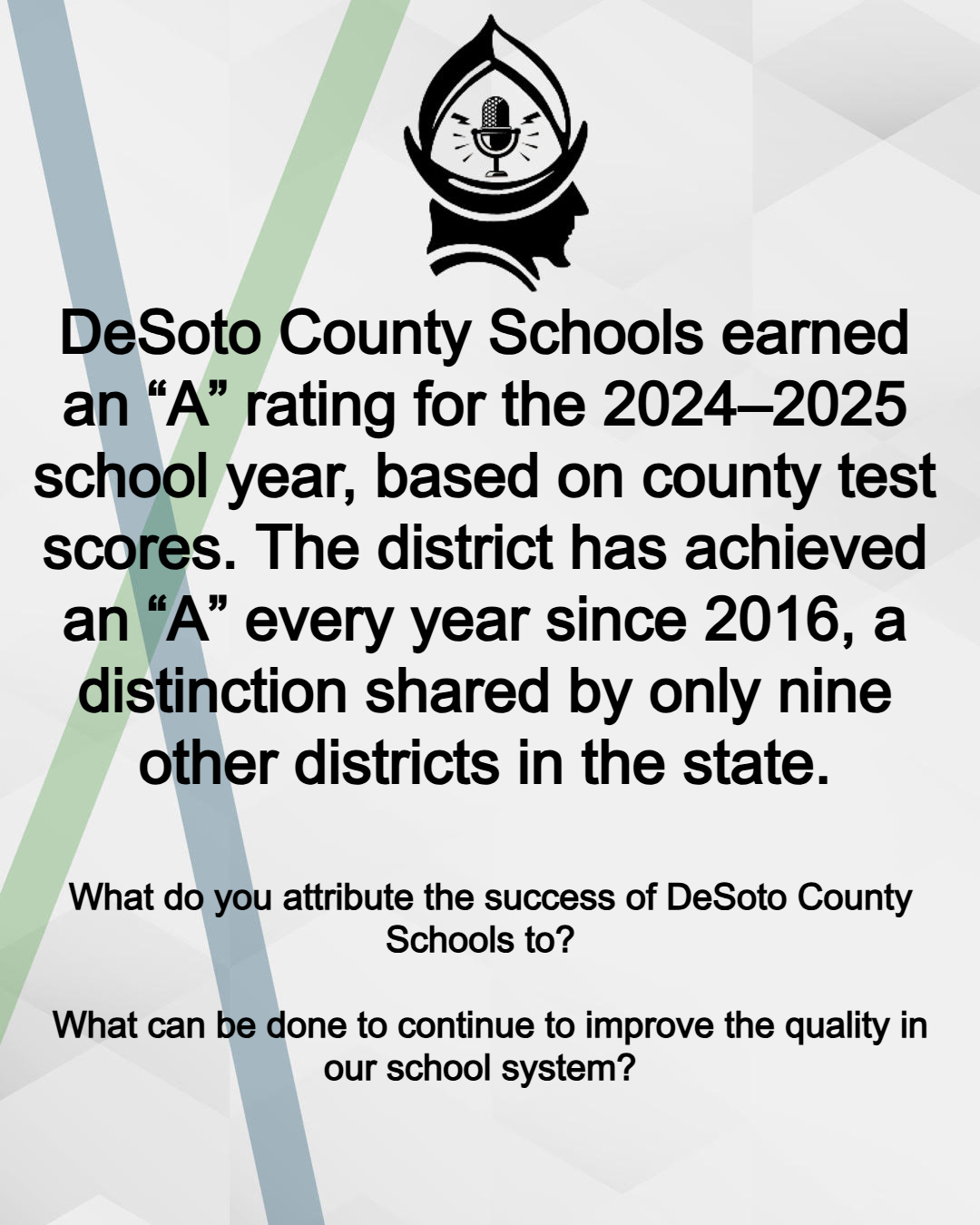 DeSoto County Schools earned an "A" rating for the 2024–2025 school year, based on county test scores. The district has achieved an "A" every year since 2016, a distinction shared by only nine other districts in the state.

What do you attribute the success of DeSoto County Schools to?

What can be done to continue to improve the quality in our school system?